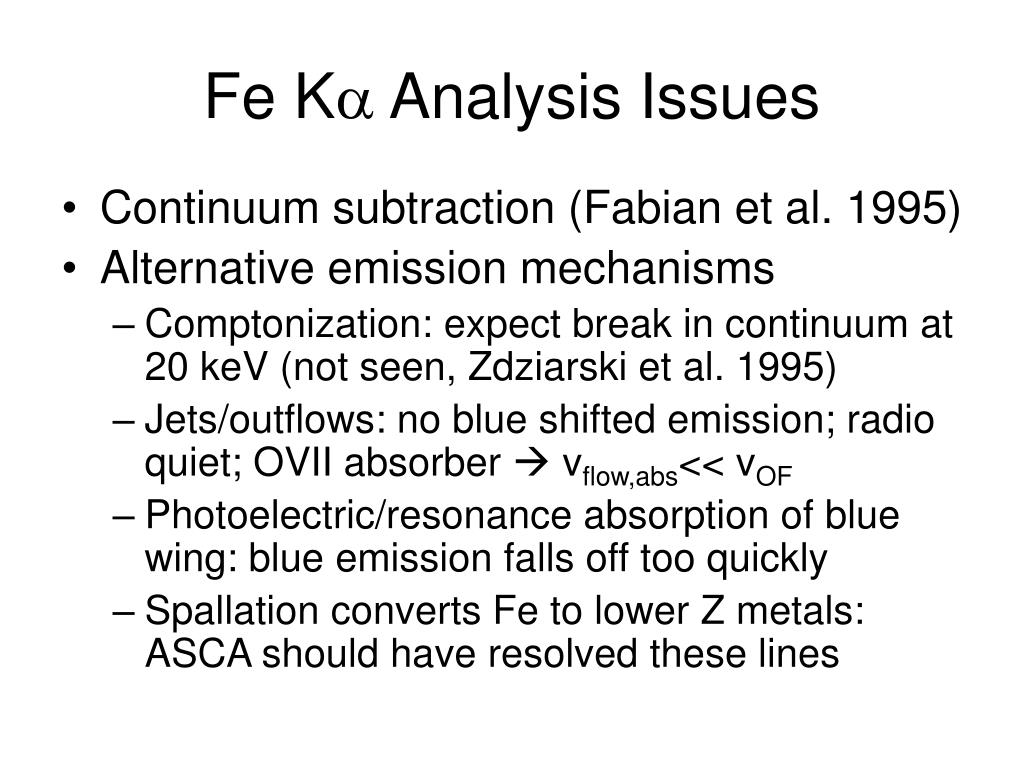 Fe K$\alpha$ Analysis Issues

• Continuum subtraction (Fabian et al. 1995)
• Alternative emission mechanisms
– Comptonization: expect break in continuum at 20 keV (not seen, Zdziarski et al. 1995)
– Jets/outflows: no blue shifted emission; radio quiet; OVII absorber $\rightarrow$ $v_{flow,abs} << v_{OF}$
– Photoelectric/resonance absorption of blue wing: blue emission falls off too quickly
– Spallation converts Fe to lower Z metals: ASCA should have resolved these lines